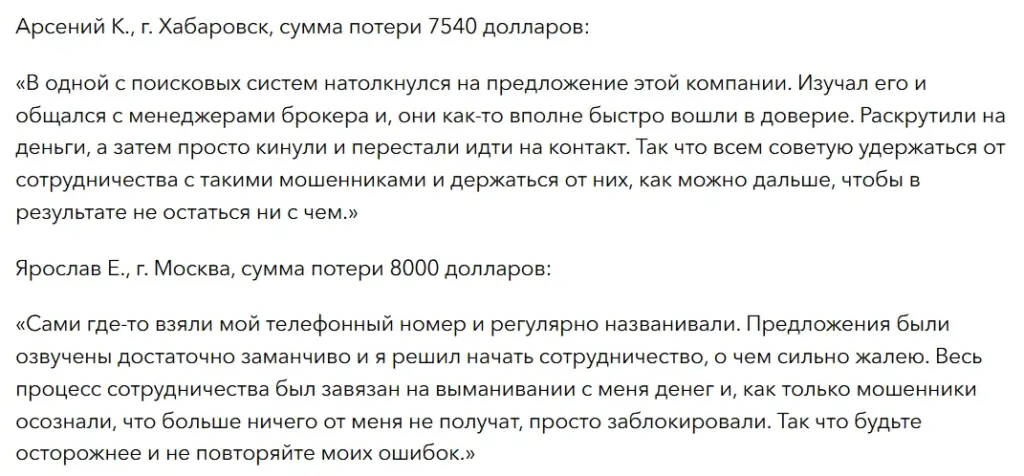 Арсений К., г. Хабаровск, сумма потери 7540 долларов:

«В одной с поисковых систем натолкнулся на предложение этой компании. Изучал его и общался с менеджерами брокера и, они как-то вполне быстро вошли в доверие. Раскрутили на деньги, а затем просто кинули и перестали идти на контакт. Так что всем советую удержаться от сотрудничества с такими мошенниками и держаться от них, как можно дальше, чтобы в результате не остаться ни с чем.»

Ярослав Е., г. Москва, сумма потери 8000 долларов:

«Сами где-то взяли мой телефонный номер и регулярно названивали. Предложения были озвучены достаточно заманчиво и я решил начать сотрудничество, о чем сильно жалею. Весь процесс сотрудничества был завязан на выманивании с меня денег и, как только мошенники осознали, что больше ничего от меня не получат, просто заблокировали. Так что будьте осторожнее и не повторяйте моих ошибок.»